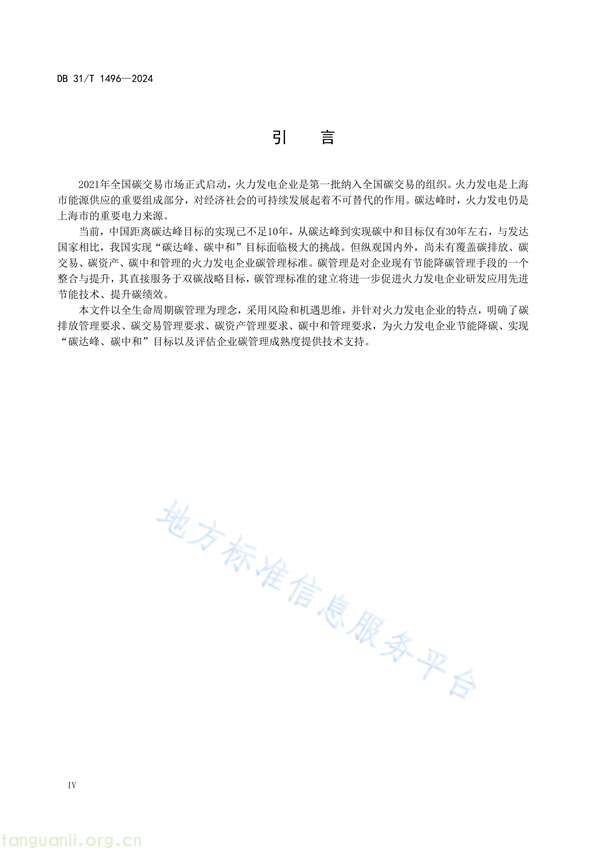 DB 31/T 1496—2024

引　言

2021年全国碳交易市场正式启动，火力发电企业是第一批纳入全国碳交易的组织。火力发电是上海市能源供应的重要组成部分，对经济社会的可持续发展起着不可替代的作用。碳达峰时，火力发电仍是上海市的重要电力来源。

当前，中国距离碳达峰目标的实现已不足10年，从碳达峰到实现碳中和目标仅有30年左右，与发达国家相比，我国实现“碳达峰、碳中和”目标面临极大的挑战。但纵观国内外，尚未有覆盖碳排放、碳交易、碳资产、碳中和管理的火力发电企业碳管理标准。碳管理是对企业现有节能降碳管理手段的一个整合与提升，其直接服务于双碳战略目标，碳管理标准的建立将进一步促进火力发电企业研发应用先进节能技术、提升碳绩效。

本文件以全生命周期碳管理为理念，采用风险和机遇思维，并针对火力发电企业的特点，明确了碳排放管理要求、碳交易管理要求、碳资产管理要求、碳中和管理要求，为火力发电企业节能降碳、实现“碳达峰、碳中和”目标以及评估企业碳管理成熟度提供技术支持。

地方标准信息服务平台

IV

tanguanli.org.cn